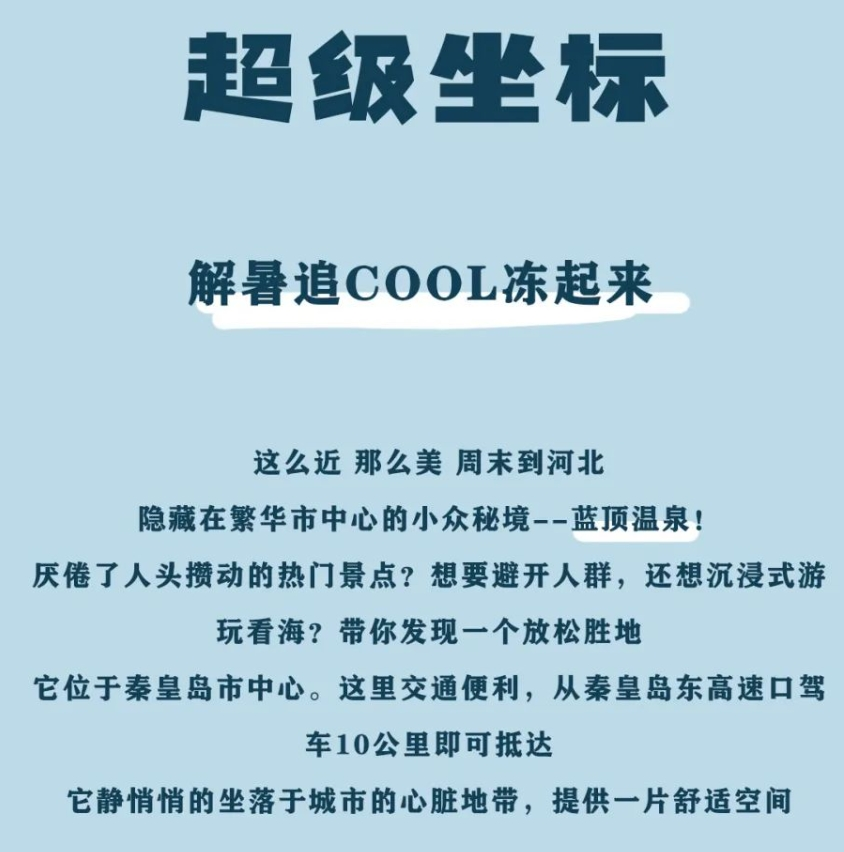 超级坐标

解暑追COOL冻起来

这么近 那么美 周末到河北

隐藏在繁华市中心的小众秘境--蓝顶温泉!

厌倦了人头攒动的热门景点？想要避开人群，还想沉浸式游玩看海？带你发现一个放松胜地

它位于秦皇岛市中心。这里交通便利，从秦皇岛东高速口驾车10公里即可抵达

它静悄悄的坐落于城市的心脏地带，提供一片舒适空间